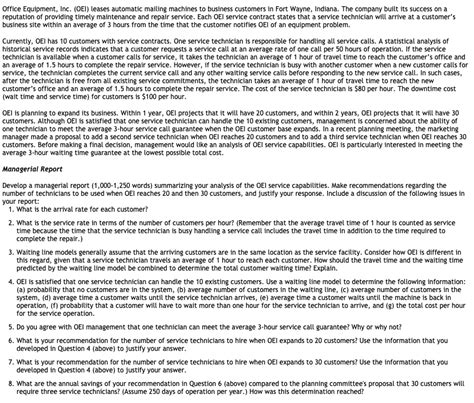 Office Equipment, Inc. (OEI) leases automatic mailing machines to business customers in Fort Wayne, Indiana. The company built its success on a reputation of providing timely maintenance and repair service. Each OEI service contract states that a service technician will arrive at a customer's business site within an average of 3 hours from the time that the customer notifies OEI of an equipment problem.

Currently, OEI has 10 customers with service contracts. One service technician is responsible for handling all service calls. A statistical analysis of historical service records indicates that a customer requests a service call at an average rate of one call per 50 hours of operation. If the service technician is available when a customer calls for service, it takes the technician an average of 1 hour of travel time to reach the customer's office and an average of 1.5 hours to complete the repair service. However, if the service technician is busy with another customer when a new customer calls for service, the technician completes the current service call and any other waiting service calls before responding to the new service call. In such cases, after the technician is free from all existing service commitments, the technician takes an average of 1 hour of travel time to reach the new customer's office and an average of 1.5 hours to complete the repair service. The cost of the service technician is $80 per hour. The downtime cost (wait time and service time) for customers is $100 per hour.

OEI is planning to expand its business. Within 1 year, OEI projects that it will have 20 customers, and within 2 years, OEI projects that it will have 30 customers. Although OEI is satisfied that one service technician can handle the 10 existing customers, management is concerned about the ability of one technician to meet the average 3-hour service call guarantee when the OEI customer base expands. In a recent planning meeting, the marketing manager made a proposal to add a second service technician when OEI reaches 20 customers and to add a third service technician when OEI reaches 30 customers. Before making a final decision, management would like an analysis of OEI service capabilities. OEI is particularly interested in meeting the average 3-hour waiting time guarantee at the lowest possible total cost.

Managerial Report

Develop a managerial report (1,000-1,250 words) summarizing your analysis of the OEI service capabilities. Make recommendations regarding the number of technicians to be used when OEI reaches 20 and then 30 customers, and justify your response. Include a discussion of the following issues in your report:

1. What is the arrival rate for each customer?

2. What is the service rate in terms of the number of customers per hour? (Remember that the average travel time of 1 hour is counted as service time because the time that the service technician is busy handling a service call includes the travel time in addition to the time required to complete the repair.)

3. Waiting line models generally assume that the arriving customers are in the same location as the service facility. Consider how OEI is different in this regard, given that a service technician travels an average of 1 hour to reach each customer. How should the travel time and the waiting time predicted by the waiting line model be combined to determine the total customer waiting time? Explain.

4. OEI is satisfied that one service technician can handle the 10 existing customers. Use a waiting line model to determine the following information: (a) probability that no customers are in the system, (b) average number of customers in the waiting line, (c) average number of customers in the system, (d) average time a customer waits until the service technician arrives, (e) average time a customer waits until the machine is back in operation, (f) probability that a customer will have to wait more than one hour for the service technician to arrive, and (g) the total cost per hour for the service operation.

5. Do you agree with OEI management that one technician can meet the average 3-hour service call guarantee? Why or why not?

6. What is your recommendation for the number of service technicians to hire when OEI expands to 20 customers? Use the information that you developed in Question 4 (above) to justify your answer.

7. What is your recommendation for the number of service technicians to hire when OEI expands to 30 customers? Use the information that you developed in Question 4 (above) to justify your answer.

8. What are the annual savings of your recommendation in Question 6 (above) compared to the planning committee's proposal that 30 customers will require three service technicians? (Assume 250 days of operation per year.) How was this determination reached?